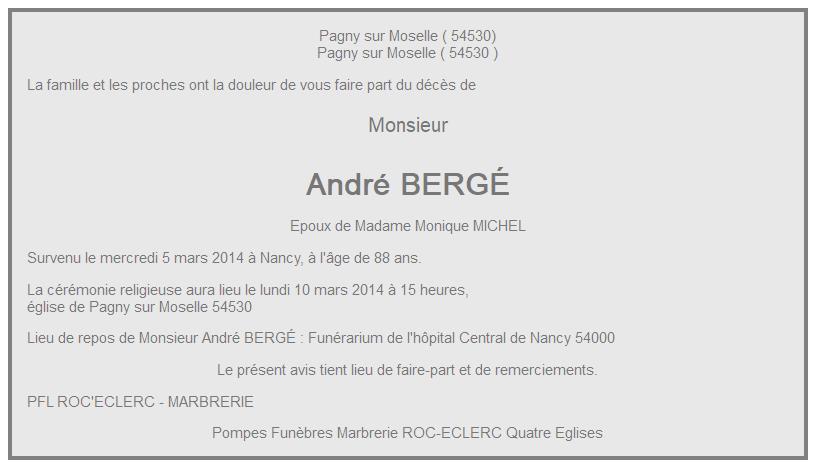 Pagny sur Moselle ( 54530)
Pagny sur Moselle ( 54530 )

La famille et les proches ont la douleur de vous faire part du décès de

Monsieur

André BERGÉ

Epoux de Madame Monique MICHEL

Survenu le mercredi 5 mars 2014 à Nancy, à l'âge de 88 ans.

La cérémonie religieuse aura lieu le lundi 10 mars 2014 à 15 heures, église de Pagny sur Moselle 54530

Lieu de repos de Monsieur André BERGÉ : Funérarium de l'hôpital Central de Nancy 54000

Le présent avis tient lieu de faire-part et de remerciements.

PFL ROC'ECLERC - MARBRERIE

Pompes Funèbres Marbrerie ROC-ECLERC Quatre Eglises